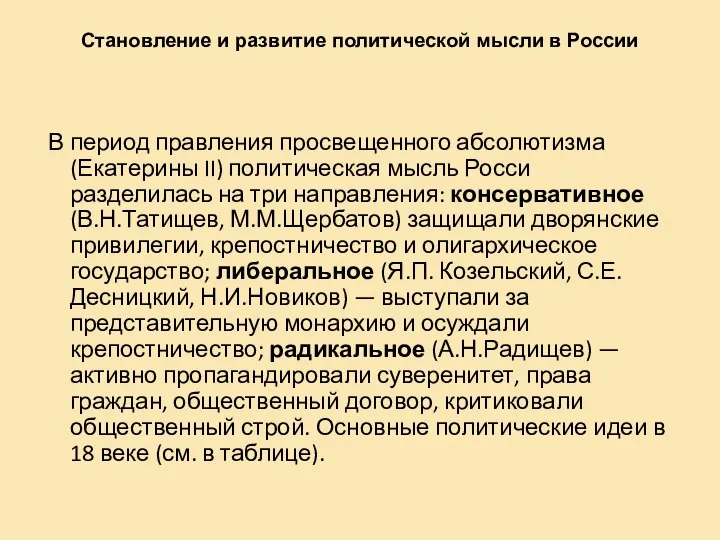 Становление и развитие политической мысли в России

В период правления просвещенного абсолютизма (Екатерины II) политическая мысль Росси разделилась на три направления: консервативное (В.Н.Татищев, М.М.Щербатов) защищали дворянские привилегии, крепостничество и олигархическое государство; либеральное (Я.П. Козельский, С.Е. Десницкий, Н.И.Новиков) — выступали за представительную монархию и осуждали крепостничество; радикальное (А.Н.Радищев) — активно пропагандировали суверенитет, права граждан, общественный договор, критиковали общественный строй. Основные политические идеи в 18 веке (см. в таблице).